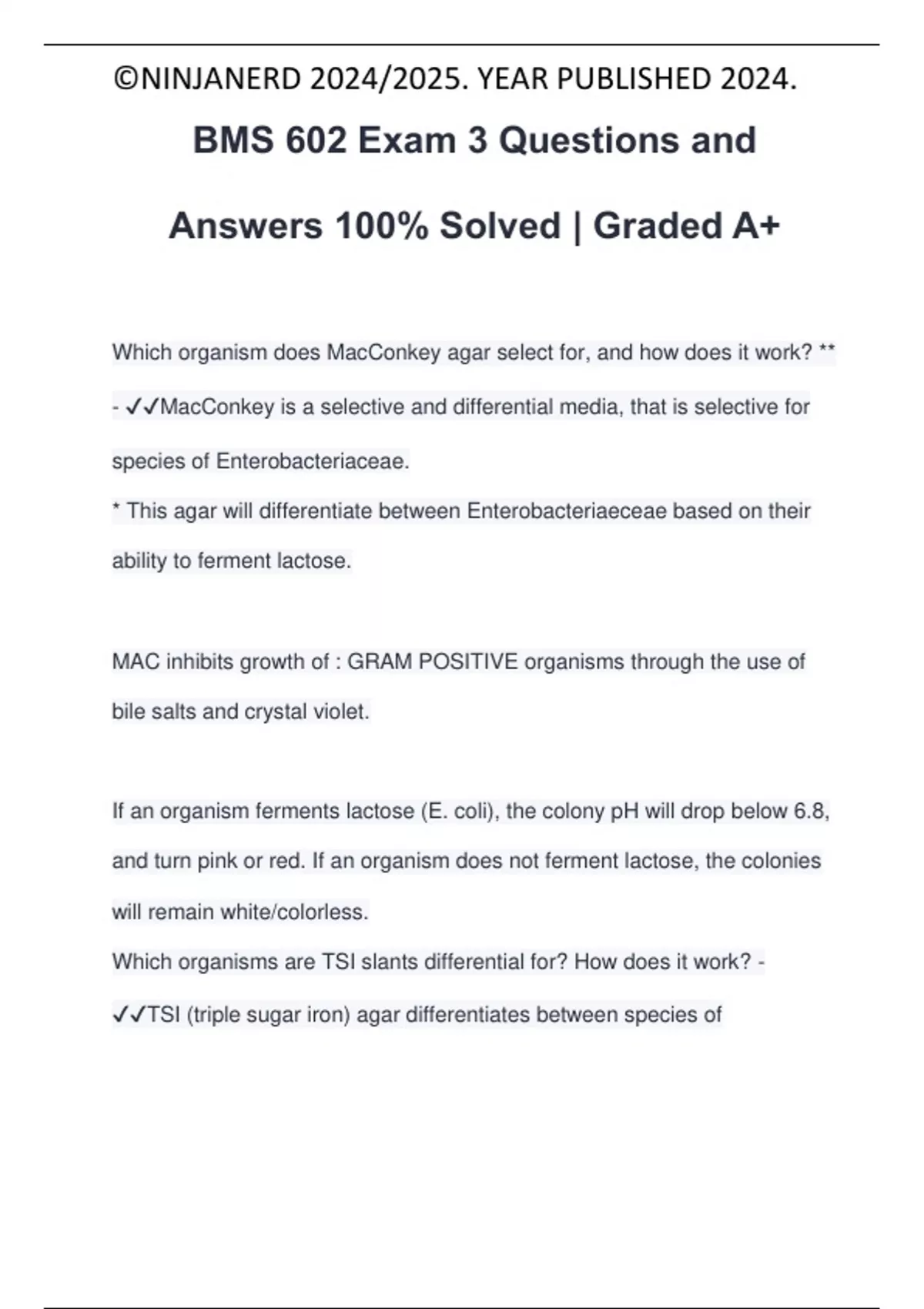 ©NINJANERD 2024/2025. YEAR PUBLISHED 2024.

BMS 602 Exam 3 Questions and Answers 100% Solved | Graded A+

Which organism does MacConkey agar select for, and how does it work? ** - ✓✓MacConkey is a selective and differential media, that is selective for species of Enterobacteriaceae.
* This agar will differentiate between Enterobacteriaeceae based on their ability to ferment lactose.

MAC inhibits growth of : GRAM POSITIVE organisms through the use of bile salts and crystal violet.

If an organism ferments lactose (E. coli), the colony pH will drop below 6.8, and turn pink or red. If an organism does not ferment lactose, the colonies will remain white/colorless.
Which organisms are TSI slants differential for? How does it work? - ✓✓TSI (triple sugar iron) agar differentiates between species of